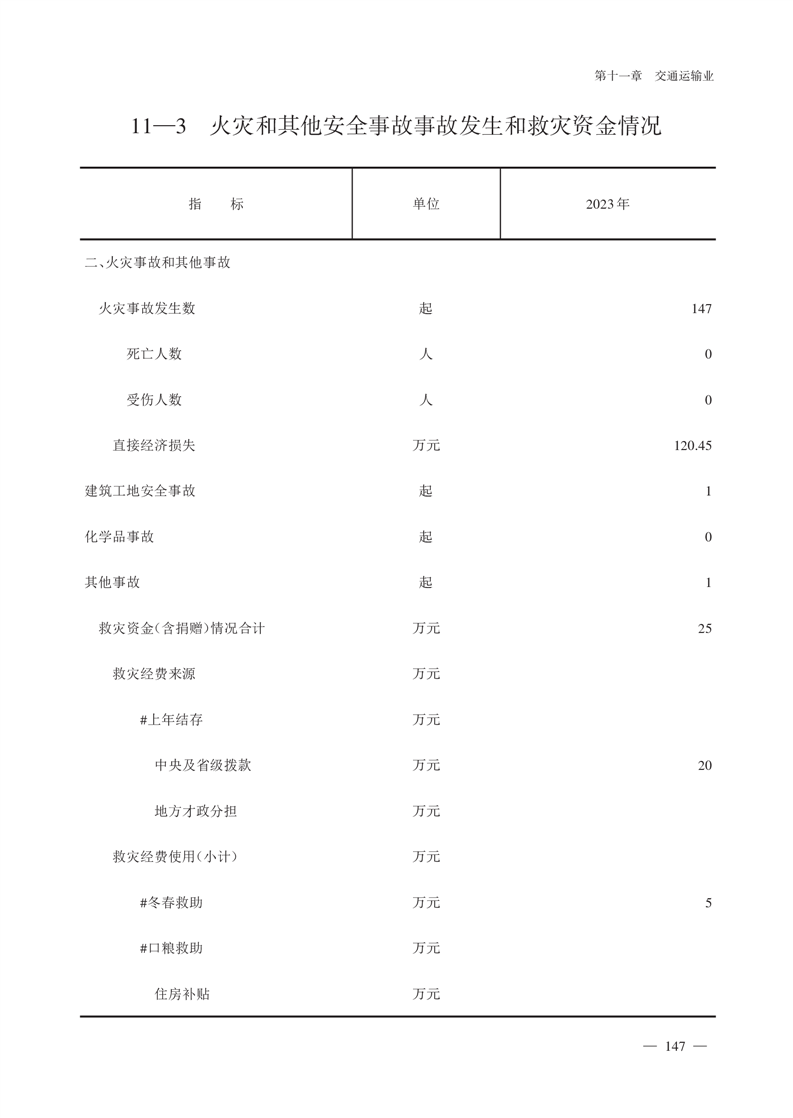 第十一章　交通运输业

11—3　火灾和其他安全事故事故发生和救灾资金情况

| 指　标 | 单位 | 2023年 |
|---|---|---|
| 二、火灾事故和其他事故 | | |
| 火灾事故发生数 | 起 | 147 |
| 死亡人数 | 人 | 0 |
| 受伤人数 | 人 | 0 |
| 直接经济损失 | 万元 | 120.45 |
| 建筑工地安全事故 | 起 | 1 |
| 化学品事故 | 起 | 0 |
| 其他事故 | 起 | 1 |
| 救灾资金(含捐赠)情况合计 | 万元 | 25 |
| 救灾经费来源 | 万元 | |
| #上年结存 | 万元 | |
| 中央及省级拨款 | 万元 | 20 |
| 地方才政分担 | 万元 | |
| 救灾经费使用(小计) | 万元 | |
| #冬春救助 | 万元 | 5 |
| #口粮救助 | 万元 | |
| 住房补贴 | 万元 | |

— 147 —